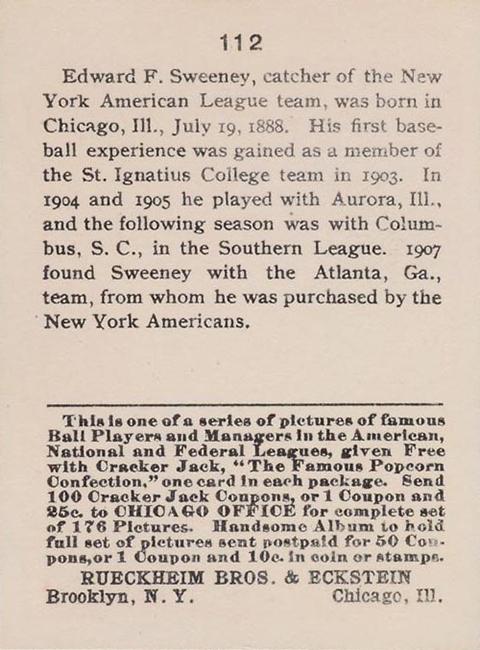 112

Edward F. Sweeney, catcher of the New York American League team, was born in Chicago, Ill., July 19, 1888. His first baseball experience was gained as a member of the St. Ignatius College team in 1903. In 1904 and 1905 he played with Aurora, Ill., and the following season was with Columbus, S. C., in the Southern League. 1907 found Sweeney with the Atlanta, Ga., team, from whom he was purchased by the New York Americans.

This is one of a series of pictures of famous Ball Players and Managers in the American, National and Federal Leagues, given Free with Cracker Jack, "The Famous Popcorn Confection," one card in each package. Send 100 Cracker Jack Coupons, or 1 Coupon and 25c. to CHICAGO OFFICE for complete set of 176 Pictures. Handsome Album to hold full set of pictures sent postpaid for 50 Coupons, or 1 Coupon and 10c. in coin or stamps.

RUECKHEIM BROS. & ECKSTEIN
Brooklyn, N. Y. Chicago, Ill.